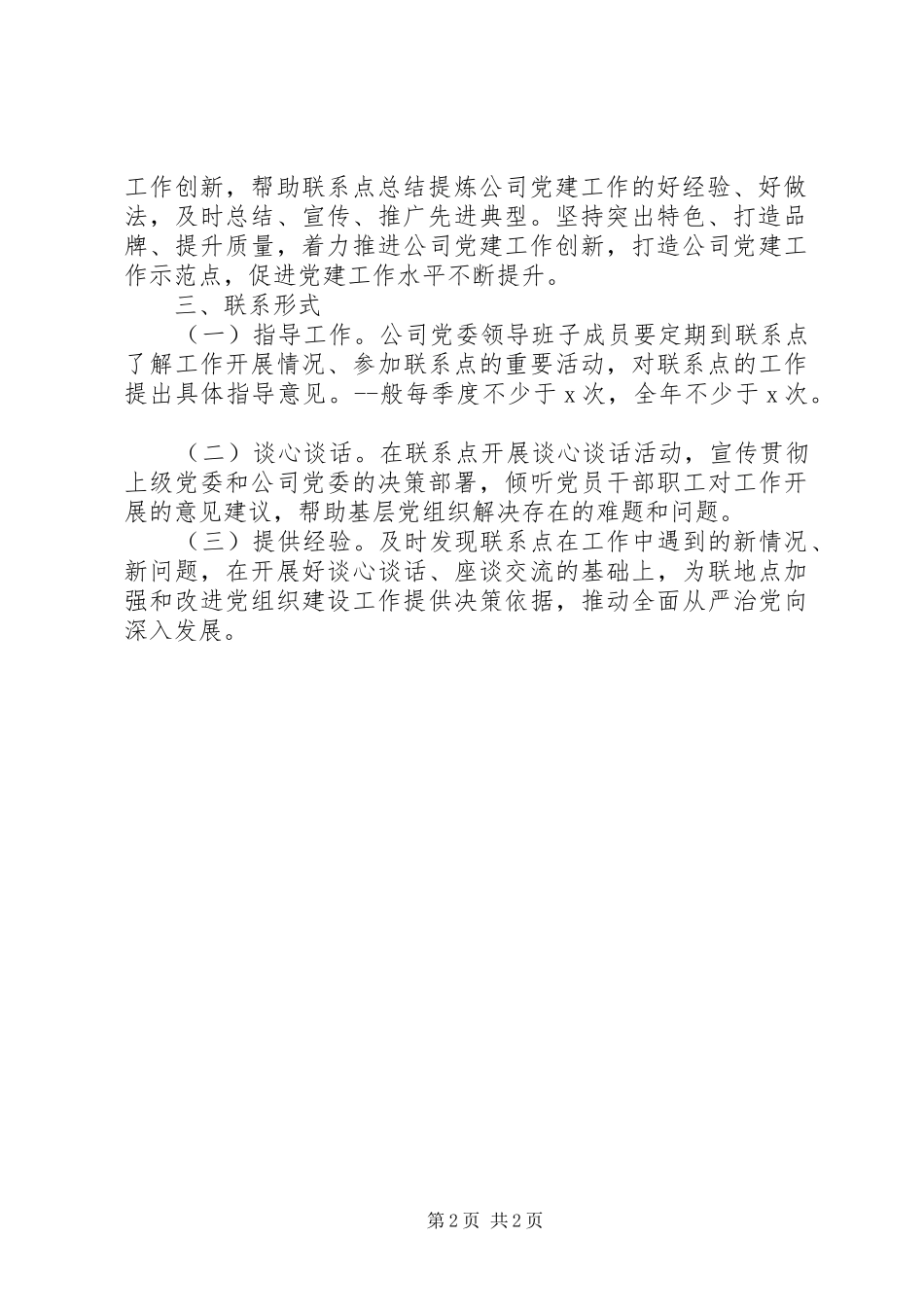 工作创新，帮助联系点总结提炼公司党建工作的好经验、好做法，及时总结、宣传、推广先进典型。坚持突出特色、打造品牌、提升质量，着力推进公司党建工作创新，打造公司党建工作示范点，促进党建工作水平不断提升。

三、联系形式

（一）指导工作。公司党委领导班子成员要定期到联系点了解工作开展情况、参加联系点的重要活动，对联系点的工作提出具体指导意见。--般每季度不少于x次，全年不少于x次。

（二）谈心谈话。在联系点开展谈心谈话活动，宣传贯彻上级党委和公司党委的决策部署，倾听党员干部职工对工作开展的意见建议，帮助基层党组织解决存在的难题和问题。

（三）提供经验。及时发现联系点在工作中遇到的新情况、新问题，在开展好谈心谈话、座谈交流的基础上，为联地点加强和改进党组织建设工作提供决策依据，推动全面从严治党向深入发展。

第2页 共2页